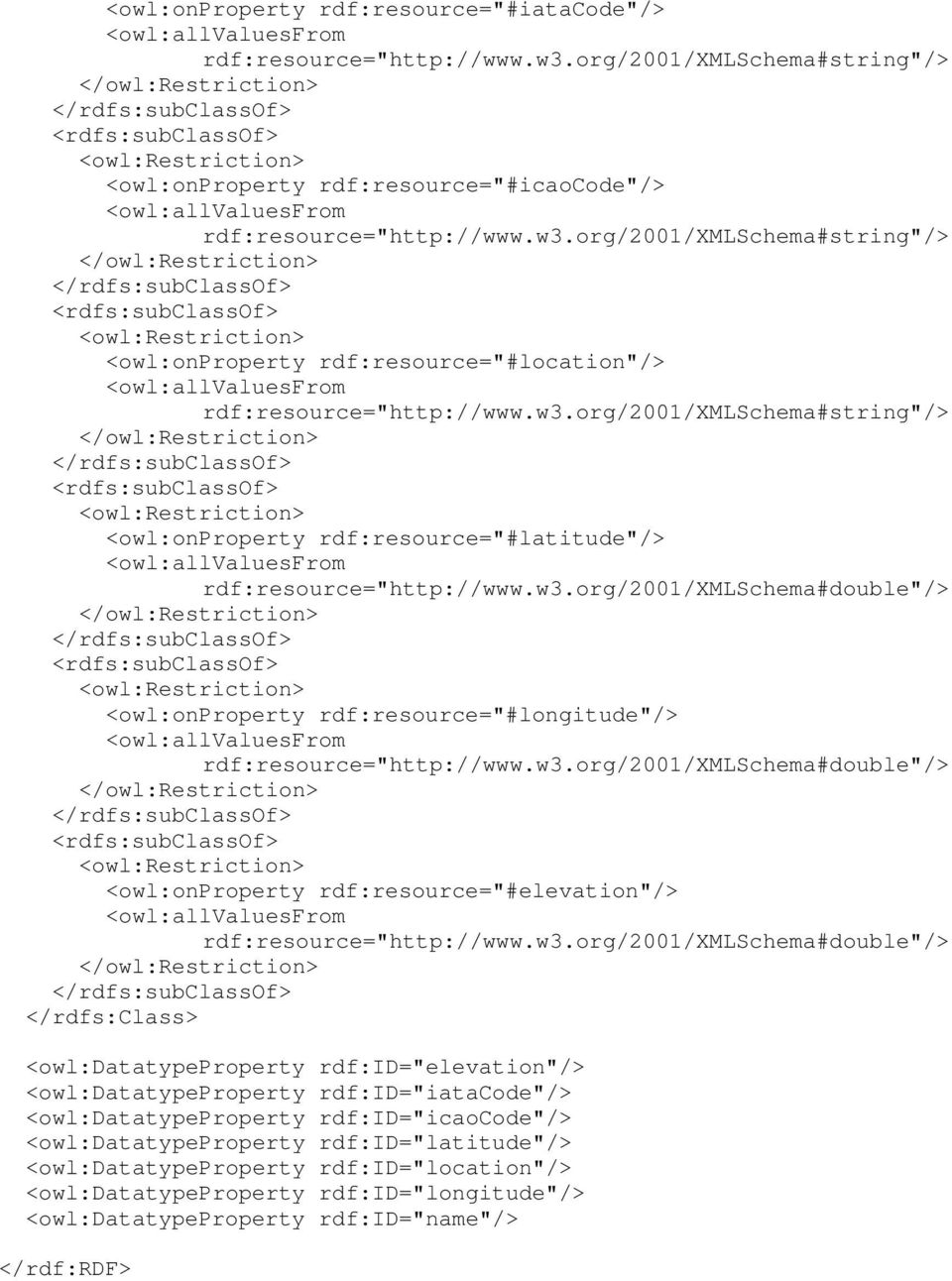 <owl:onProperty rdf:resource="#iataCode"/>
<owl:allValuesFrom
rdf:resource="http://www.w3.org/2001/XMLSchema#string"/>
</owl:Restriction>
</rdfs:subClassOf>
<rdfs:subClassOf>
<owl:Restriction>
<owl:onProperty rdf:resource="#icaoCode"/>
<owl:allValuesFrom
rdf:resource="http://www.w3.org/2001/XMLSchema#string"/>
</owl:Restriction>
</rdfs:subClassOf>
<rdfs:subClassOf>
<owl:Restriction>
<owl:onProperty rdf:resource="#location"/>
<owl:allValuesFrom
rdf:resource="http://www.w3.org/2001/XMLSchema#string"/>
</owl:Restriction>
</rdfs:subClassOf>
<rdfs:subClassOf>
<owl:Restriction>
<owl:onProperty rdf:resource="#latitude"/>
<owl:allValuesFrom
rdf:resource="http://www.w3.org/2001/XMLSchema#double"/>
</owl:Restriction>
</rdfs:subClassOf>
<rdfs:subClassOf>
<owl:Restriction>
<owl:onProperty rdf:resource="#longitude"/>
<owl:allValuesFrom
rdf:resource="http://www.w3.org/2001/XMLSchema#double"/>
</owl:Restriction>
</rdfs:subClassOf>
<rdfs:subClassOf>
<owl:Restriction>
<owl:onProperty rdf:resource="#elevation"/>
<owl:allValuesFrom
rdf:resource="http://www.w3.org/2001/XMLSchema#double"/>
</owl:Restriction>
</rdfs:subClassOf>
</rdfs:Class>

<owl:DatatypeProperty rdf:ID="elevation"/>
<owl:DatatypeProperty rdf:ID="iataCode"/>
<owl:DatatypeProperty rdf:ID="icaoCode"/>
<owl:DatatypeProperty rdf:ID="latitude"/>
<owl:DatatypeProperty rdf:ID="location"/>
<owl:DatatypeProperty rdf:ID="longitude"/>
<owl:DatatypeProperty rdf:ID="name"/>

</rdf:RDF>